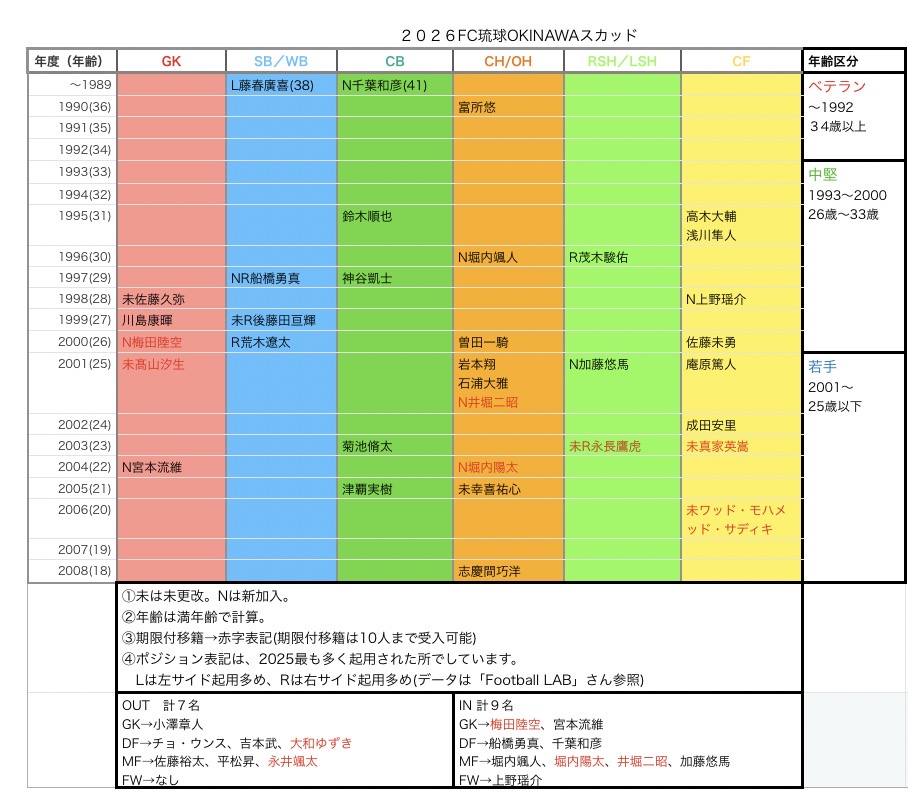 ２０２６FC琉球OKINAWAスカッド

| 年度（年齢） | GK | SB／WB | CB | CH/OH | RSH／LSH | CF | 年齢区分 |
|---|---|---|---|---|---|---|---|
| 〜1989 | | L藤春廣喜(38) | N千葉和彦(41) | | | | ベテラン 〜1992 ３4歳以上 |
| 1990(36) | | | | 富所悠 | | | |
| 1991(35) | | | | | | | |
| 1992(34) | | | | | | | |
| 1993(33) | | | | | | | 中堅 1993〜2000 26歳〜33歳 |
| 1994(32) | | | | | | | |
| 1995(31) | | | 鈴木順也 | | | 高木大輔 浅川隼人 | |
| 1996(30) | | | | N堀内颯人 | R茂木駿佑 | | |
| 1997(29) | | NR船橋勇真 | 神谷凱士 | | | | |
| 1998(28) | 未佐藤久弥 | | | | | N上野瑶介 | |
| 1999(27) | 川島康暉 | 未R後藤田亘輝 | | | | | |
| 2000(26) | N梅田陸空 | R荒木遼太 | | 曽田一騎 | | 佐藤未勇 | |
| 2001(25) | 未髙山汐生 | | | 岩本翔 石浦大雅 N井堀二昭 | N加藤悠馬 | 庵原篤人 | 若手 2001〜 25歳以下 |
| 2002(24) | | | | | | 成田安里 | |
| 2003(23) | | | 菊池脩太 | | 未R永長鷹虎 | 未真家英嵩 | |
| 2004(22) | N宮本流維 | | | N堀内陽太 | | | |
| 2005(21) | | | 津覇実樹 | 未幸喜祐心 | | | |
| 2006(20) | | | | | | 未ワッド・モハメッド・サディキ | |
| 2007(19) | | | | | | | |
| 2008(18) | | | | 志慶間巧洋 | | | |

①未は未更改。Nは新加入。
②年齢は満年齢で計算。
③期限付移籍→赤字表記(期限付移籍は10人まで受入可能)
④ポジション表記は、2025最も多く起用された所でしています。
Lは左サイド起用多め、Rは右サイド起用多め(データは「Football LAB」さん参照)

OUT　計７名
GK→小澤章人
DF→チョ・ウンス、吉本武、大和ゆずき
MF→佐藤裕太、平松昇、永井颯太
FW→なし

IN 計９名
GK→梅田陸空、宮本流維
DF→船橋勇真、千葉和彦
MF→堀内颯人、堀内陽太、井堀二昭、加藤悠馬
FW→上野瑶介